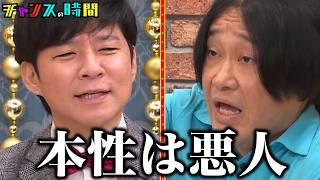 チャンスの時間

本性は悪人